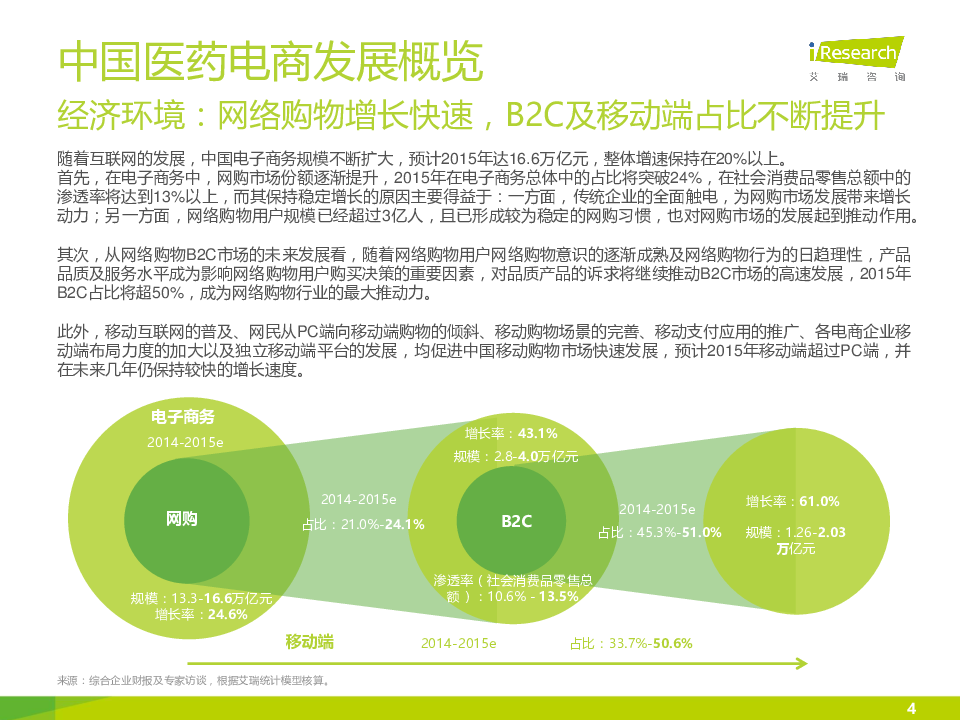 中国医药电商发展概览

iResearch
艾瑞咨询

经济环境：网络购物增长快速，B2C及移动端占比不断提升

随着互联网的发展，中国电子商务规模不断扩大，预计2015年达16.6万亿元，整体增速保持在20%以上。
首先，在电子商务中，网购市场份额逐渐提升，2015年在电子商务总体中的占比将突破24%，在社会消费品零售总额中的渗透率将达到13%以上，而其保持稳定增长的原因主要得益于：一方面，传统企业的全面触电，为网购市场发展带来增长动力；另一方面，网络购物用户规模已经超过3亿人，且已形成较为稳定的网购习惯，也对网购市场的发展起到推动作用。

其次，从网络购物B2C市场的未来发展看，随着网络购物用户网络购物意识的逐渐成熟及网络购物行为的日趋理性，产品品质及服务水平成为影响网络购物用户购买决策的重要因素，对品质产品的诉求将继续推动B2C市场的高速发展，2015年B2C占比将超50%，成为网络购物行业的最大推动力。

此外，移动互联网的普及、网民从PC端向移动端购物的倾斜、移动购物场景的完善、移动支付应用的推广、各电商企业移动端布局力度的加大以及独立移动端平台的发展，均促进中国移动购物市场快速发展，预计2015年移动端超过PC端，并在未来几年仍保持较快的增长速度。

电子商务
2014-2015e
网购
规模：13.3-16.6万亿元
增长率：24.6%

2014-2015e
占比：21.0%-24.1%

增长率：43.1%
规模：2.8-4.0万亿元
B2C
渗透率（社会消费品零售总额）：10.6% - 13.5%

2014-2015e
占比：45.3%-51.0%

增长率：61.0%
规模：1.26-2.03万亿元

移动端
2014-2015e
占比：33.7%-50.6%

来源：综合企业财报及专家访谈，根据艾瑞统计模型核算。

4